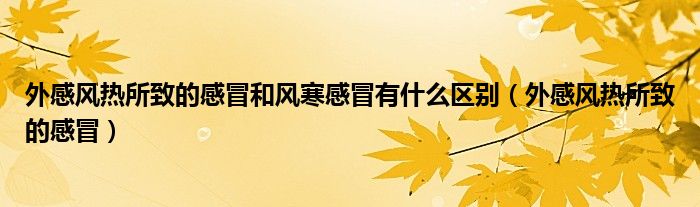 外感风热所致的感冒和风寒感冒有什么区别（外感风热所致的感冒）